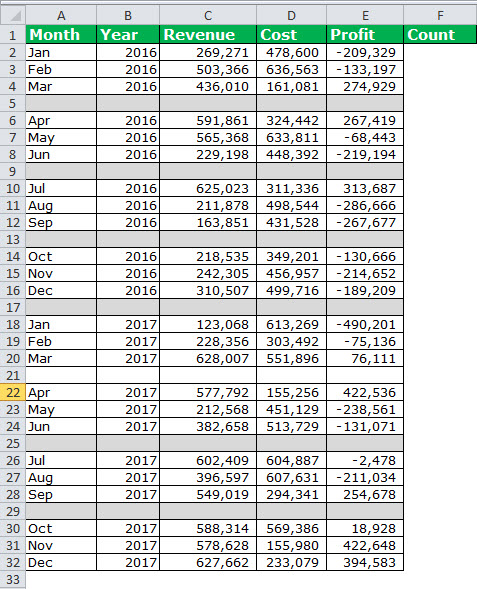 | | A | B | C | D | E | F |
|---|---|---|---|---|---|---|
| 1 | Month | Year | Revenue | Cost | Profit | Count |
| 2 | Jan | 2016 | 269,271 | 478,600 | -209,329 | |
| 3 | Feb | 2016 | 503,366 | 636,563 | -133,197 | |
| 4 | Mar | 2016 | 436,010 | 161,081 | 274,929 | |
| 5 | | | | | | |
| 6 | Apr | 2016 | 591,861 | 324,442 | 267,419 | |
| 7 | May | 2016 | 565,368 | 633,811 | -68,443 | |
| 8 | Jun | 2016 | 229,198 | 448,392 | -219,194 | |
| 9 | | | | | | |
| 10 | Jul | 2016 | 625,023 | 311,336 | 313,687 | |
| 11 | Aug | 2016 | 211,878 | 498,544 | -286,666 | |
| 12 | Sep | 2016 | 163,851 | 431,528 | -267,677 | |
| 13 | | | | | | |
| 14 | Oct | 2016 | 218,535 | 349,201 | -130,666 | |
| 15 | Nov | 2016 | 242,305 | 456,957 | -214,652 | |
| 16 | Dec | 2016 | 310,507 | 499,716 | -189,209 | |
| 17 | | | | | | |
| 18 | Jan | 2017 | 123,068 | 613,269 | -490,201 | |
| 19 | Feb | 2017 | 228,356 | 303,492 | -75,136 | |
| 20 | Mar | 2017 | 628,007 | 551,896 | 76,111 | |
| 21 | | | | | | |
| 22 | Apr | 2017 | 577,792 | 155,256 | 422,536 | |
| 23 | May | 2017 | 212,568 | 451,129 | -238,561 | |
| 24 | Jun | 2017 | 382,658 | 513,729 | -131,071 | |
| 25 | | | | | | |
| 26 | Jul | 2017 | 602,409 | 604,887 | -2,478 | |
| 27 | Aug | 2017 | 396,597 | 607,631 | -211,034 | |
| 28 | Sep | 2017 | 549,019 | 294,341 | 254,678 | |
| 29 | | | | | | |
| 30 | Oct | 2017 | 588,314 | 569,386 | 18,928 | |
| 31 | Nov | 2017 | 578,628 | 155,980 | 422,648 | |
| 32 | Dec | 2017 | 627,662 | 233,079 | 394,583 | |
| 33 | | | | | | |